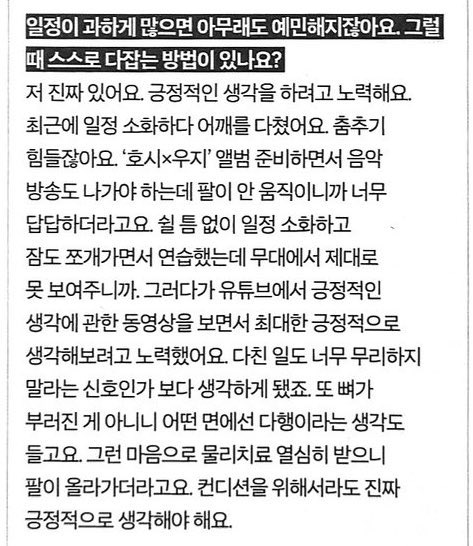 일정이 과하게 많으면 아무래도 예민해지잖아요. 그럴 때 스스로 다잡는 방법이 있나요?

저 진짜 있어요. 긍정적인 생각을 하려고 노력해요. 최근에 일정 소화하다 어깨를 다쳤어요. 춤추기 힘들잖아요. '호시×우지' 앨범 준비하면서 음악 방송도 나가야 하는데 팔이 안 움직이니까 너무 답답하더라고요. 쉴 틈 없이 일정 소화하고 잠도 쪼개가면서 연습했는데 무대에서 제대로 못 보여주니까. 그러다가 유튜브에서 긍정적인 생각에 관한 동영상을 보면서 최대한 긍정적으로 생각해보려고 노력했어요. 다친 일도 너무 무리하지 말라는 신호인가 보다 생각하게 됐죠. 또 뼈가 부러진 게 아니니 어떤 면에선 다행이라는 생각도 들고요. 그런 마음으로 물리치료 열심히 받으니 팔이 올라가더라고요. 컨디션을 위해서라도 진짜 긍정적으로 생각해야 해요.